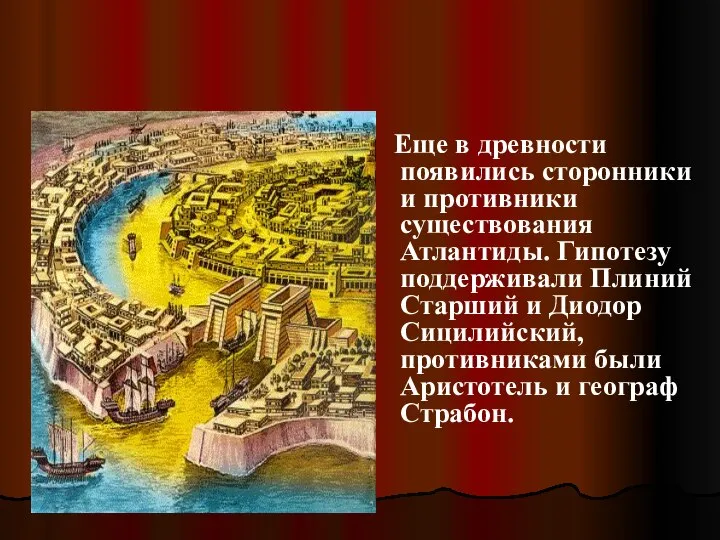 Еще в древности появились сторонники и противники существования Атлантиды. Гипотезу поддерживали Плиний Старший и Диодор Сицилийский, противниками были Аристотель и географ Страбон.